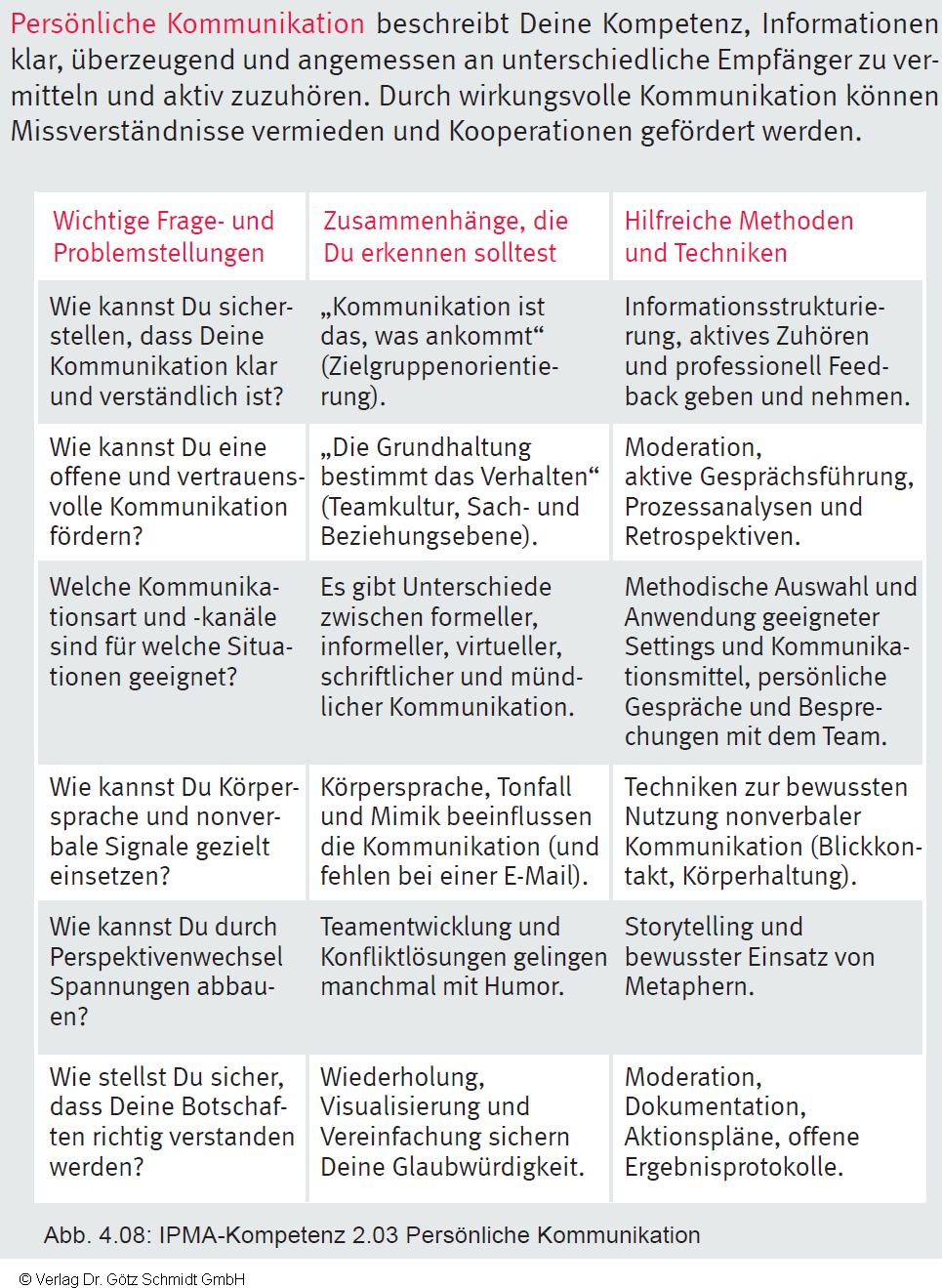 Persönliche Kommunikation beschreibt Deine Kompetenz, Informationen klar, überzeugend und angemessen an unterschiedliche Empfänger zu vermitteln und aktiv zuzuhören. Durch wirkungsvolle Kommunikation können Missverständnisse vermieden und Kooperationen gefördert werden.

| Wichtige Frage- und Problemstellungen | Zusammenhänge, die Du erkennen solltest | Hilfreiche Methoden und Techniken |
|---|---|---|
| Wie kannst Du sicherstellen, dass Deine Kommunikation klar und verständlich ist? | „Kommunikation ist das, was ankommt“ (Zielgruppenorientierung). | Informationsstrukturierung, aktives Zuhören und professionell Feedback geben und nehmen. |
| Wie kannst Du eine offene und vertrauensvolle Kommunikation fördern? | „Die Grundhaltung bestimmt das Verhalten“ (Teamkultur, Sach- und Beziehungsebene). | Moderation, aktive Gesprächsführung, Prozessanalysen und Retrospektiven. |
| Welche Kommunikationsart und -kanäle sind für welche Situationen geeignet? | Es gibt Unterschiede zwischen formeller, informeller, virtueller, schriftlicher und mündlicher Kommunikation. | Methodische Auswahl und Anwendung geeigneter Settings und Kommunikationsmittel, persönliche Gespräche und Besprechungen mit dem Team. |
| Wie kannst Du Körpersprache und nonverbale Signale gezielt einsetzen? | Körpersprache, Tonfall und Mimik beeinflussen die Kommunikation (und fehlen bei einer E-Mail). | Techniken zur bewussten Nutzung nonverbaler Kommunikation (Blickkontakt, Körperhaltung). |
| Wie kannst Du durch Perspektivenwechsel Spannungen abbauen? | Teamentwicklung und Konfliktlösungen gelingen manchmal mit Humor. | Storytelling und bewusster Einsatz von Metaphern. |
| Wie stellst Du sicher, dass Deine Botschaften richtig verstanden werden? | Wiederholung, Visualisierung und Vereinfachung sichern Deine Glaubwürdigkeit. | Moderation, Dokumentation, Aktionspläne, offene Ergebnisprotokolle. |

Abb. 4.08: IPMA-Kompetenz 2.03 Persönliche Kommunikation

© Verlag Dr. Götz Schmidt GmbH